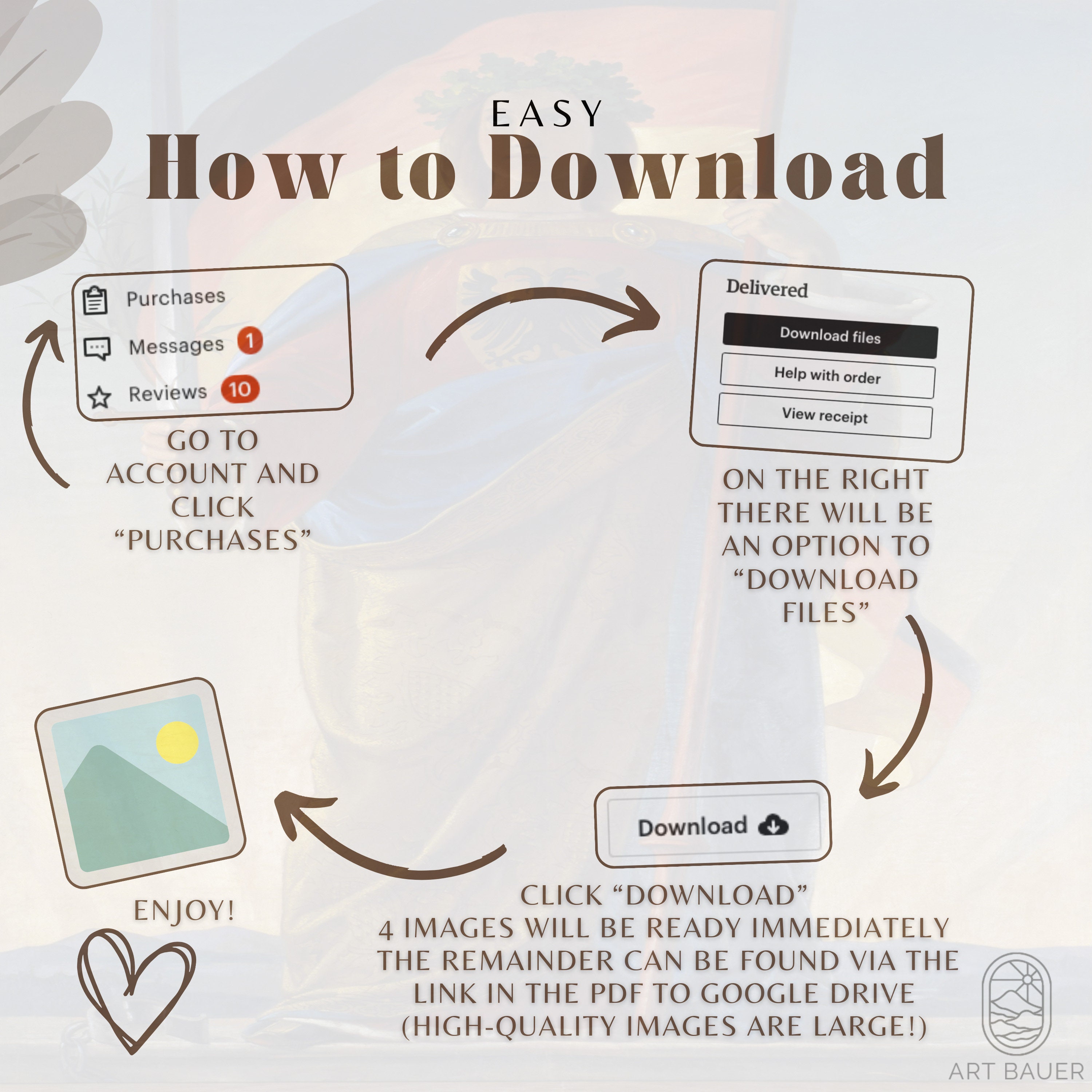 EASY
How to Download

Purchases
Messages 1
Reviews 10

GO TO ACCOUNT AND CLICK "PURCHASES"

Delivered
Download files
Help with order
View receipt

ON THE RIGHT THERE WILL BE AN OPTION TO "DOWNLOAD FILES"

Download

CLICK "DOWNLOAD"
4 IMAGES WILL BE READY IMMEDIATELY
THE REMAINDER CAN BE FOUND VIA THE LINK IN THE PDF TO GOOGLE DRIVE
(HIGH-QUALITY IMAGES ARE LARGE!)

ENJOY!

ART BAUER